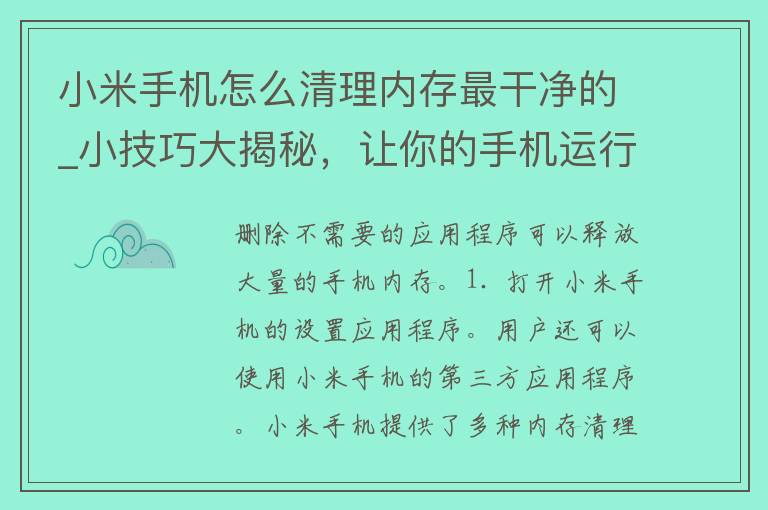 小米手机怎么清理内存最干净的_小技巧大揭秘，让你的手机运行

删除不需要的应用程序可以释放大量的手机内存。1. 打开小米手机的设置应用程序。用户还可以使用小米手机的第三方应用程序。小米手机提供了多种内存清理